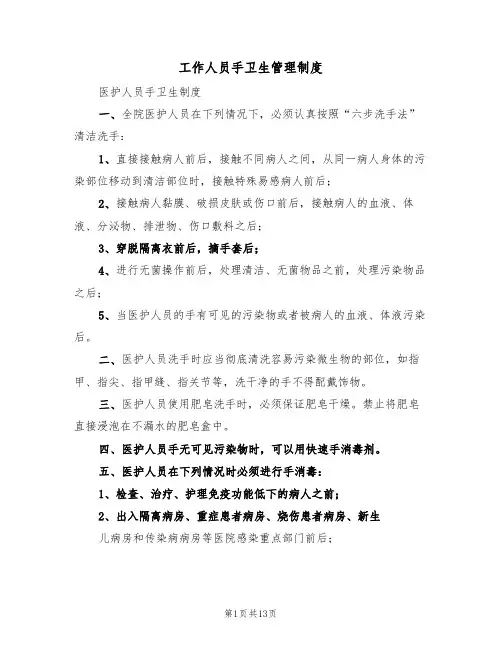 工作人员手卫生管理制度

医护人员手卫生制度

一、全院医护人员在下列情况下，必须认真按照“六步洗手法”清洁洗手：

1、直接接触病人前后，接触不同病人之间，从同一病人身体的污染部位移动到清洁部位时，接触特殊易感病人前后；

2、接触病人黏膜、破损皮肤或伤口前后，接触病人的血液、体液、分泌物、排泄物、伤口敷料之后；

3、穿脱隔离衣前后，摘手套后；

4、进行无菌操作前后，处理清洁、无菌物品之前，处理污染物品之后；

5、当医护人员的手有可见的污染物或者被病人的血液、体液污染后。

二、医护人员洗手时应当彻底清洗容易污染微生物的部位，如指甲、指尖、指甲缝、指关节等，洗干净的手不得配戴饰物。

三、医护人员使用肥皂洗手时，必须保证肥皂干燥。禁止将肥皂直接浸泡在不漏水的肥皂盒中。

四、医护人员手无可见污染物时，可以用快速手消毒剂。

五、医护人员在下列情况时必须进行手消毒：

1、检查、治疗、护理免疫功能低下的病人之前；

2、出入隔离病房、重症患者病房、烧伤患者病房、新生儿病房和传染病病房等医院感染重点部门前后；

第1页共13页